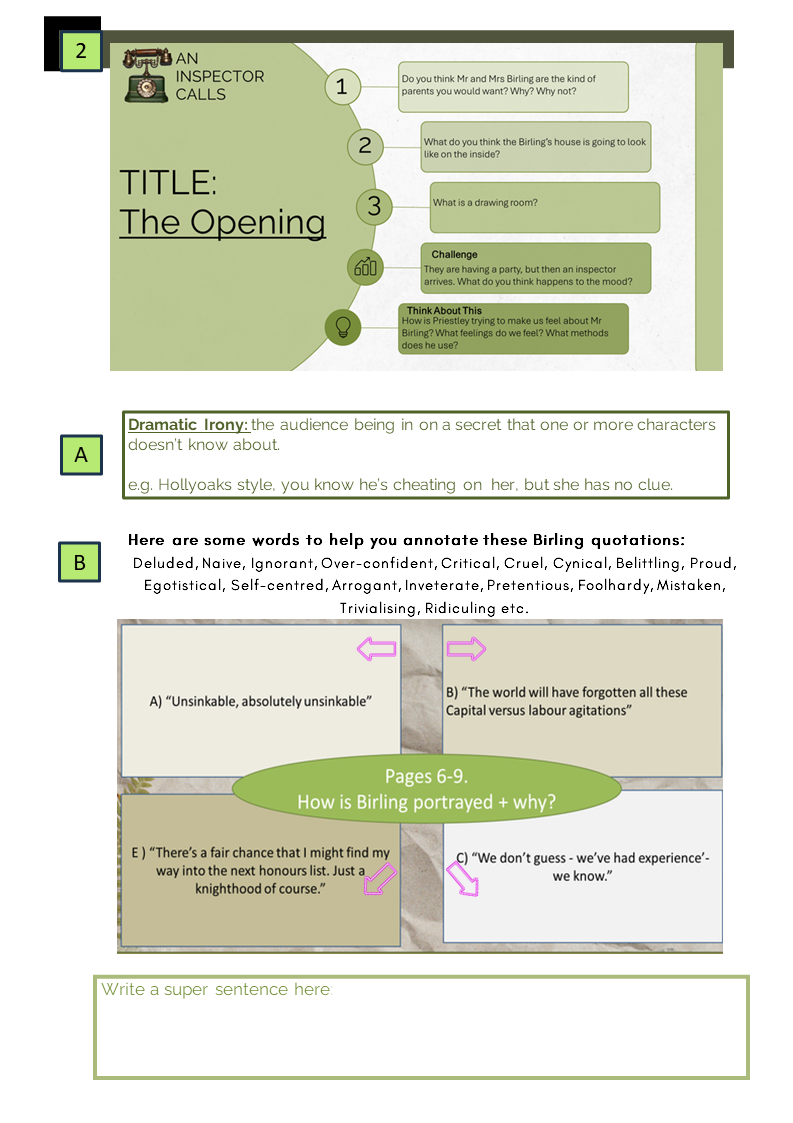 2

AN INSPECTOR CALLS

TITLE:
The Opening

1
Do you think Mr and Mrs Birling are the kind of parents you would want? Why? Why not?

2
What do you think the Birling's house is going to look like on the inside?

3
What is a drawing room?

Challenge
They are having a party, but then an inspector arrives. What do you think happens to the mood?

Think About This
How is Priestley trying to make us feel about Mr Birling? What feelings do we feel? What methods does he use?

A

Dramatic Irony: the audience being in on a secret that one or more characters doesn't know about.

e.g. Hollyoaks style, you know he's cheating on her, but she has no clue.

B

Here are some words to help you annotate these Birling quotations:
Deluded, Naive, Ignorant, Over-confident, Critical, Cruel, Cynical, Belittling, Proud, Egotistical, Self-centred, Arrogant, Inveterate, Pretentious, Foolhardy, Mistaken, Trivialising, Ridiculing etc.

A) "Unsinkable, absolutely unsinkable"

B) "The world will have forgotten all these Capital versus labour agitations"

Pages 6-9.
How is Birling portrayed + why?

E ) "There's a fair chance that I might find my way into the next honours list. Just a knighthood of course."

C) "We don't guess - we've had experience'- we know."

Write a super sentence here